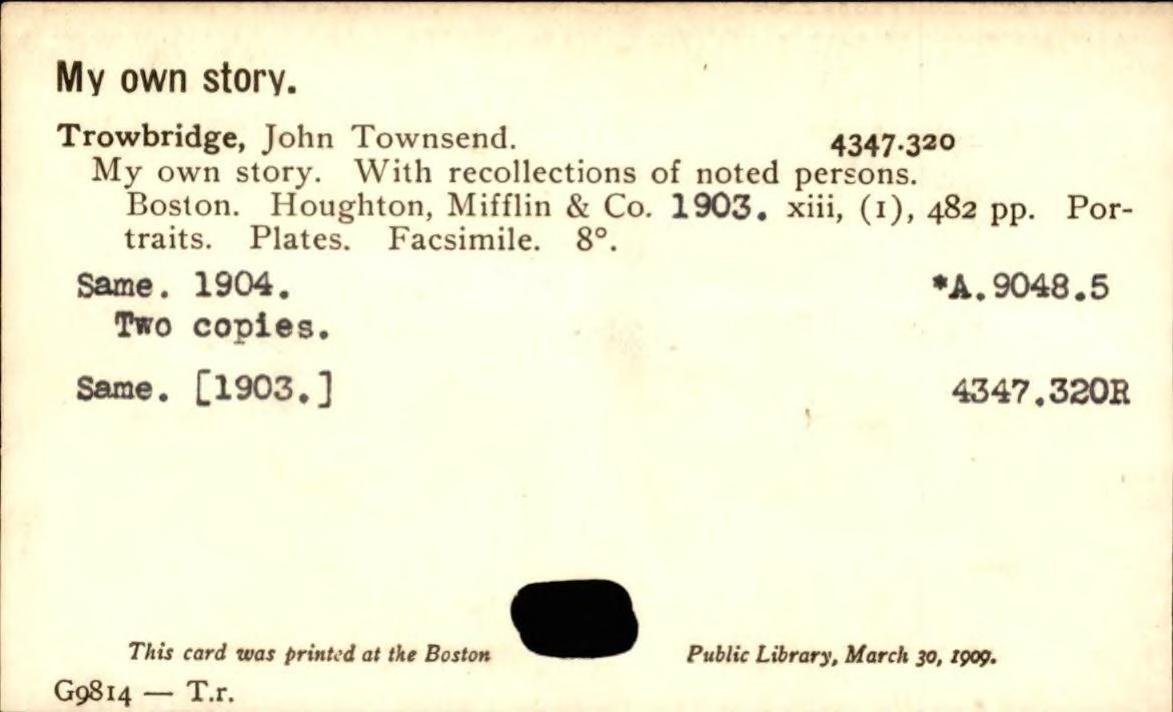 My own story.

Trowbridge, John Townsend. 4347.320
My own story. With recollections of noted persons. Boston. Houghton, Mifflin & Co. 1903. xiii, (1), 482 pp. Portraits. Plates. Facsimile. 8°.

Same. 1904. *A.9048.5
Two copies.

Same. [1903.] 4347.320R

This card was printed at the Boston Public Library, March 30, 1909.

G9814 — T.r.